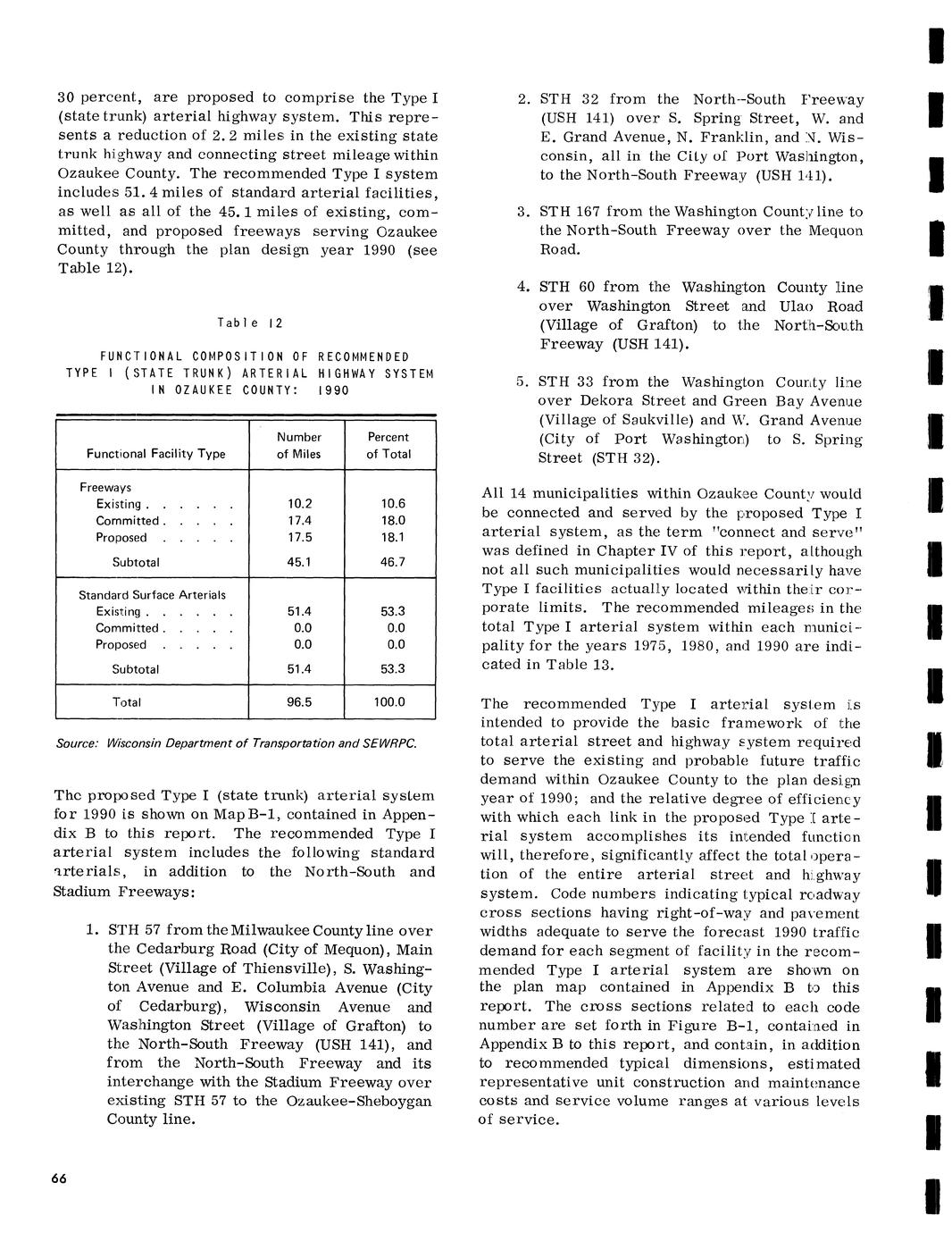 30 percent, are proposed to comprise the Type I (state trunk) arterial highway system. This represents a reduction of 2.2 miles in the existing state trunk highway and connecting street mileage within Ozaukee County. The recommended Type I system includes 51.4 miles of standard arterial facilities, as well as all of the 45.1 miles of existing, committed, and proposed freeways serving Ozaukee County through the plan design year 1990 (see Table 12).

Table 12

FUNCTIONAL COMPOSITION OF RECOMMENDED TYPE I (STATE TRUNK) ARTERIAL HIGHWAY SYSTEM IN OZAUKEE COUNTY: 1990

| Functional Facility Type | Number of Miles | Percent of Total |
|---|---|---|
| Freeways | | |
| Existing . . . . . . | 10.2 | 10.6 |
| Committed . . . . . | 17.4 | 18.0 |
| Proposed . . . . . | 17.5 | 18.1 |
| Subtotal | 45.1 | 46.7 |
| Standard Surface Arterials | | |
| Existing . . . . . . | 51.4 | 53.3 |
| Committed . . . . . | 0.0 | 0.0 |
| Proposed . . . . . | 0.0 | 0.0 |
| Subtotal | 51.4 | 53.3 |
| Total | 96.5 | 100.0 |

Source: Wisconsin Department of Transportation and SEWRPC.

The proposed Type I (state trunk) arterial system for 1990 is shown on Map B-1, contained in Appendix B to this report. The recommended Type I arterial system includes the following standard arterials, in addition to the North-South and Stadium Freeways:

1. STH 57 from the Milwaukee County line over the Cedarburg Road (City of Mequon), Main Street (Village of Thiensville), S. Washington Avenue and E. Columbia Avenue (City of Cedarburg), Wisconsin Avenue and Washington Street (Village of Grafton) to the North-South Freeway (USH 141), and from the North-South Freeway and its interchange with the Stadium Freeway over existing STH 57 to the Ozaukee-Sheboygan County line.

2. STH 32 from the North-South Freeway (USH 141) over S. Spring Street, W. and E. Grand Avenue, N. Franklin, and N. Wisconsin, all in the City of Port Washington, to the North-South Freeway (USH 141).

3. STH 167 from the Washington County line to the North-South Freeway over the Mequon Road.

4. STH 60 from the Washington County line over Washington Street and Ulao Road (Village of Grafton) to the North-South Freeway (USH 141).

5. STH 33 from the Washington County line over Dekora Street and Green Bay Avenue (Village of Saukville) and W. Grand Avenue (City of Port Washington) to S. Spring Street (STH 32).

All 14 municipalities within Ozaukee County would be connected and served by the proposed Type I arterial system, as the term "connect and serve" was defined in Chapter IV of this report, although not all such municipalities would necessarily have Type I facilities actually located within their corporate limits. The recommended mileages in the total Type I arterial system within each municipality for the years 1975, 1980, and 1990 are indicated in Table 13.

The recommended Type I arterial system is intended to provide the basic framework of the total arterial street and highway system required to serve the existing and probable future traffic demand within Ozaukee County to the plan design year of 1990; and the relative degree of efficiency with which each link in the proposed Type I arterial system accomplishes its intended function will, therefore, significantly affect the total operation of the entire arterial street and highway system. Code numbers indicating typical roadway cross sections having right-of-way and pavement widths adequate to serve the forecast 1990 traffic demand for each segment of facility in the recommended Type I arterial system are shown on the plan map contained in Appendix B to this report. The cross sections related to each code number are set forth in Figure B-1, contained in Appendix B to this report, and contain, in addition to recommended typical dimensions, estimated representative unit construction and maintenance costs and service volume ranges at various levels of service.

66